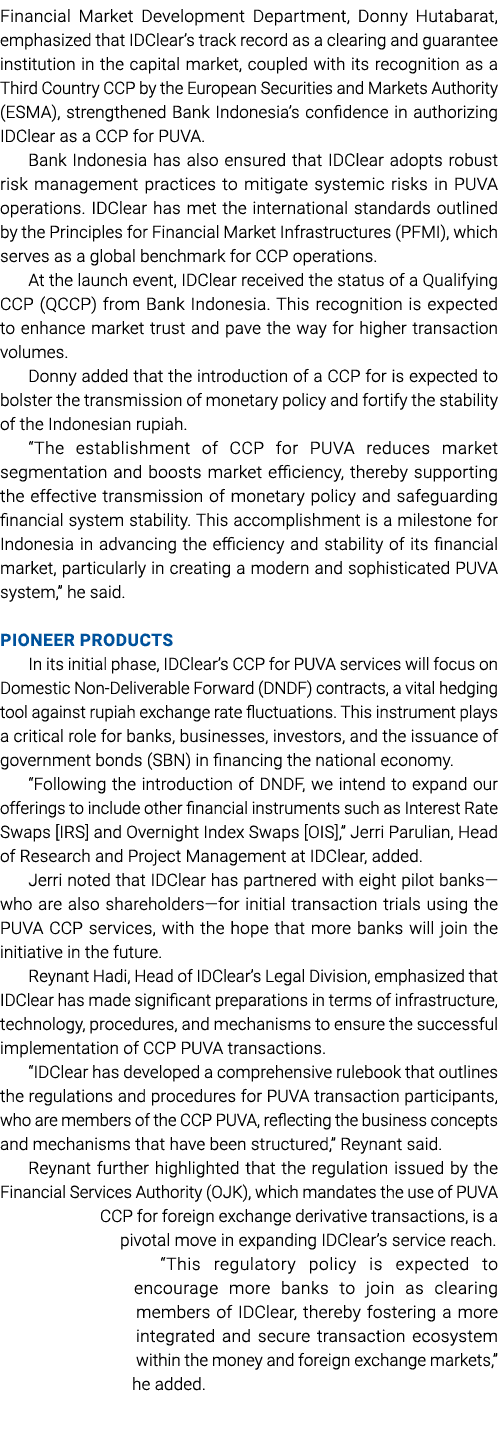 Financial Market Development Department, Donny Hutabarat, emphasized that IDClear's track record as a clearing and guarantee institution in the capital market, coupled with its recognition as a Third Country CCP by the European Securities and Markets Authority (ESMA), strengthened Bank Indonesia's confidence in authorizing IDClear as a CCP for PUVA.

Bank Indonesia has also ensured that IDClear adopts robust risk management practices to mitigate systemic risks in PUVA operations. IDClear has met the international standards outlined by the Principles for Financial Market Infrastructures (PFMI), which serves as a global benchmark for CCP operations.

At the launch event, IDClear received the status of a Qualifying CCP (QCCP) from Bank Indonesia. This recognition is expected to enhance market trust and pave the way for higher transaction volumes.

Donny added that the introduction of a CCP for is expected to bolster the transmission of monetary policy and fortify the stability of the Indonesian rupiah.

"The establishment of CCP for PUVA reduces market segmentation and boosts market efficiency, thereby supporting the effective transmission of monetary policy and safeguarding financial system stability. This accomplishment is a milestone for Indonesia in advancing the efficiency and stability of its financial market, particularly in creating a modern and sophisticated PUVA system," he said.

PIONEER PRODUCTS

In its initial phase, IDClear's CCP for PUVA services will focus on Domestic Non-Deliverable Forward (DNDF) contracts, a vital hedging tool against rupiah exchange rate fluctuations. This instrument plays a critical role for banks, businesses, investors, and the issuance of government bonds (SBN) in financing the national economy.

"Following the introduction of DNDF, we intend to expand our offerings to include other financial instruments such as Interest Rate Swaps [IRS] and Overnight Index Swaps [OIS]," Jerri Parulian, Head of Research and Project Management at IDClear, added.

Jerri noted that IDClear has partnered with eight pilot banks—who are also shareholders—for initial transaction trials using the PUVA CCP services, with the hope that more banks will join the initiative in the future.

Reynant Hadi, Head of IDClear's Legal Division, emphasized that IDClear has made significant preparations in terms of infrastructure, technology, procedures, and mechanisms to ensure the successful implementation of CCP PUVA transactions.

"IDClear has developed a comprehensive rulebook that outlines the regulations and procedures for PUVA transaction participants, who are members of the CCP PUVA, reflecting the business concepts and mechanisms that have been structured," Reynant said.

Reynant further highlighted that the regulation issued by the Financial Services Authority (OJK), which mandates the use of PUVA CCP for foreign exchange derivative transactions, is a pivotal move in expanding IDClear's service reach.

"This regulatory policy is expected to encourage more banks to join as clearing members of IDClear, thereby fostering a more integrated and secure transaction ecosystem within the money and foreign exchange markets," he added.